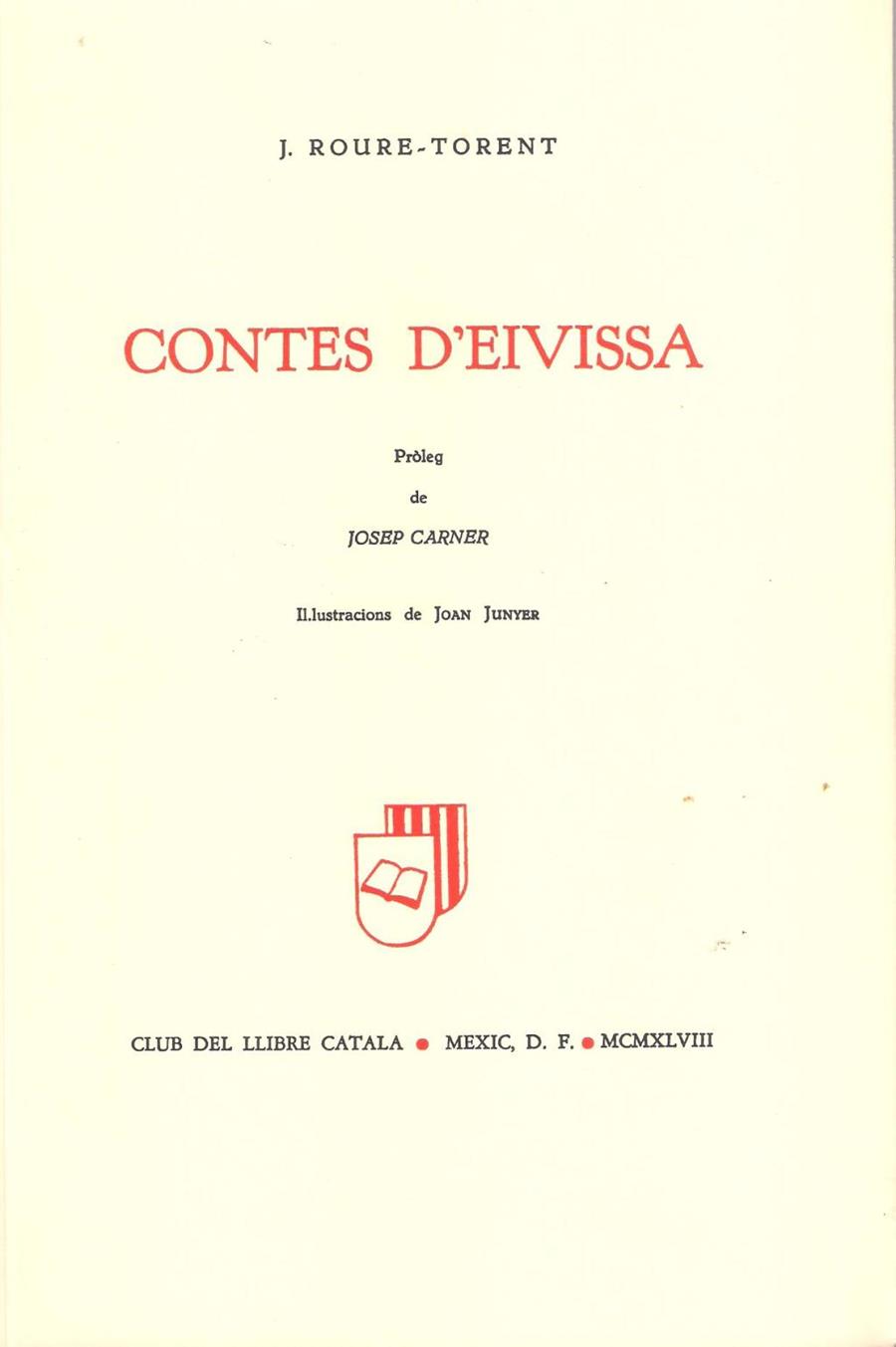 J. ROURE-TORENT

CONTES D'EIVISSA

Pròleg

de

JOSEP CARNER

Il.lustracions de JOAN JUNYER

CLUB DEL LLIBRE CATALA • MEXIC, D. F. • MCMXLVIII